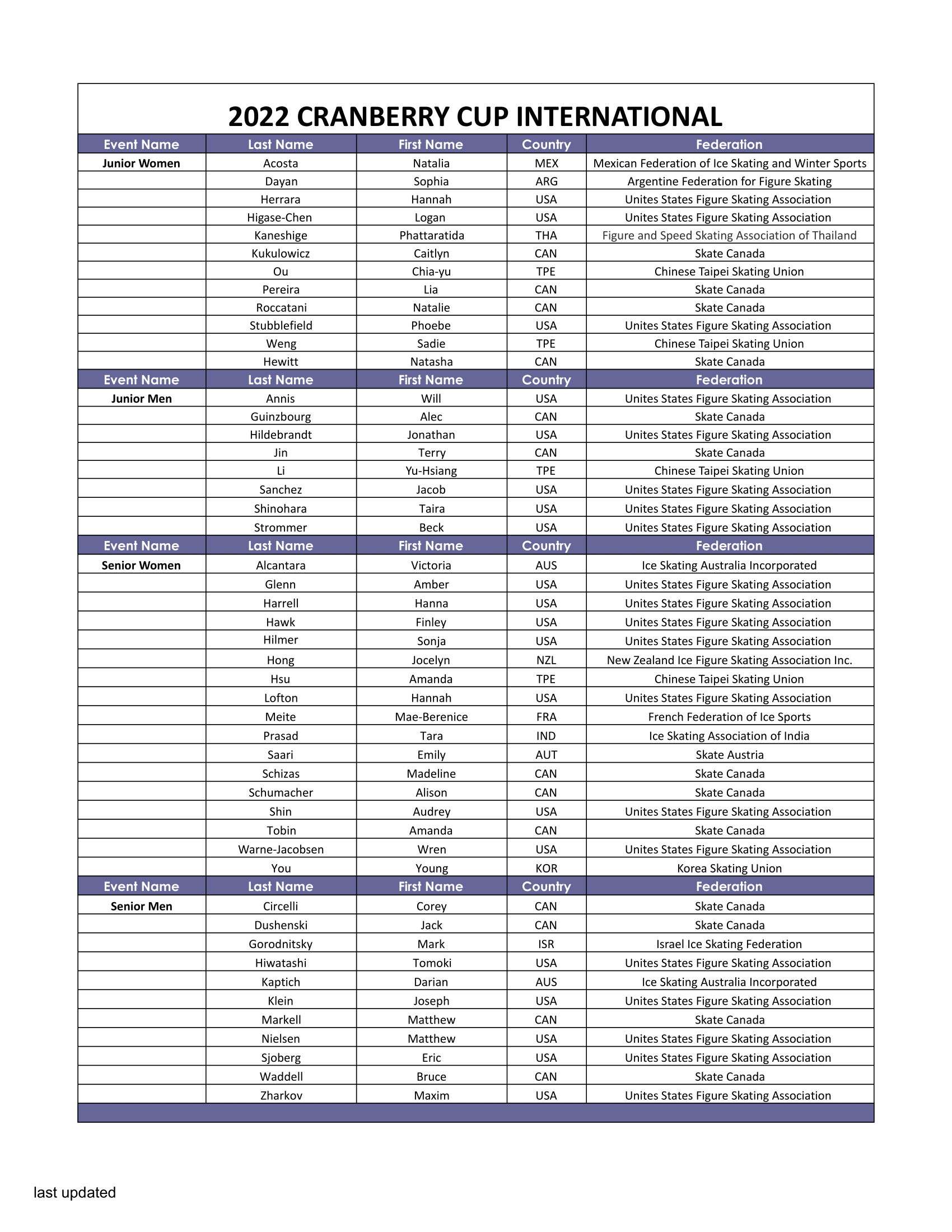 2022 CRANBERRY CUP INTERNATIONAL

| Event Name | Last Name | First Name | Country | Federation |
|---|---|---|---|---|
| Junior Women | Acosta | Natalia | MEX | Mexican Federation of Ice Skating and Winter Sports |
| | Dayan | Sophia | ARG | Argentine Federation for Figure Skating |
| | Herrara | Hannah | USA | Unites States Figure Skating Association |
| | Higase-Chen | Logan | USA | Unites States Figure Skating Association |
| | Kaneshige | Phattaratida | THA | Figure and Speed Skating Association of Thailand |
| | Kukulowicz | Caitlyn | CAN | Skate Canada |
| | Ou | Chia-yu | TPE | Chinese Taipei Skating Union |
| | Pereira | Lia | CAN | Skate Canada |
| | Roccatani | Natalie | CAN | Skate Canada |
| | Stubblefield | Phoebe | USA | Unites States Figure Skating Association |
| | Weng | Sadie | TPE | Chinese Taipei Skating Union |
| | Hewitt | Natasha | CAN | Skate Canada |
| Event Name | Last Name | First Name | Country | Federation |
| Junior Men | Annis | Will | USA | Unites States Figure Skating Association |
| | Guinzbourg | Alec | CAN | Skate Canada |
| | Hildebrandt | Jonathan | USA | Unites States Figure Skating Association |
| | Jin | Terry | CAN | Skate Canada |
| | Li | Yu-Hsiang | TPE | Chinese Taipei Skating Union |
| | Sanchez | Jacob | USA | Unites States Figure Skating Association |
| | Shinohara | Taira | USA | Unites States Figure Skating Association |
| | Strommer | Beck | USA | Unites States Figure Skating Association |
| Event Name | Last Name | First Name | Country | Federation |
| Senior Women | Alcantara | Victoria | AUS | Ice Skating Australia Incorporated |
| | Glenn | Amber | USA | Unites States Figure Skating Association |
| | Harrell | Hanna | USA | Unites States Figure Skating Association |
| | Hawk | Finley | USA | Unites States Figure Skating Association |
| | Hilmer | Sonja | USA | Unites States Figure Skating Association |
| | Hong | Jocelyn | NZL | New Zealand Ice Figure Skating Association Inc. |
| | Hsu | Amanda | TPE | Chinese Taipei Skating Union |
| | Lofton | Hannah | USA | Unites States Figure Skating Association |
| | Meite | Mae-Berenice | FRA | French Federation of Ice Sports |
| | Prasad | Tara | IND | Ice Skating Association of India |
| | Saari | Emily | AUT | Skate Austria |
| | Schizas | Madeline | CAN | Skate Canada |
| | Schumacher | Alison | CAN | Skate Canada |
| | Shin | Audrey | USA | Unites States Figure Skating Association |
| | Tobin | Amanda | CAN | Skate Canada |
| | Warne-Jacobsen | Wren | USA | Unites States Figure Skating Association |
| | You | Young | KOR | Korea Skating Union |
| Event Name | Last Name | First Name | Country | Federation |
| Senior Men | Circelli | Corey | CAN | Skate Canada |
| | Dushenski | Jack | CAN | Skate Canada |
| | Gorodnitsky | Mark | ISR | Israel Ice Skating Federation |
| | Hiwatashi | Tomoki | USA | Unites States Figure Skating Association |
| | Kaptich | Darian | AUS | Ice Skating Australia Incorporated |
| | Klein | Joseph | USA | Unites States Figure Skating Association |
| | Markell | Matthew | CAN | Skate Canada |
| | Nielsen | Matthew | USA | Unites States Figure Skating Association |
| | Sjoberg | Eric | USA | Unites States Figure Skating Association |
| | Waddell | Bruce | CAN | Skate Canada |
| | Zharkov | Maxim | USA | Unites States Figure Skating Association |

last updated